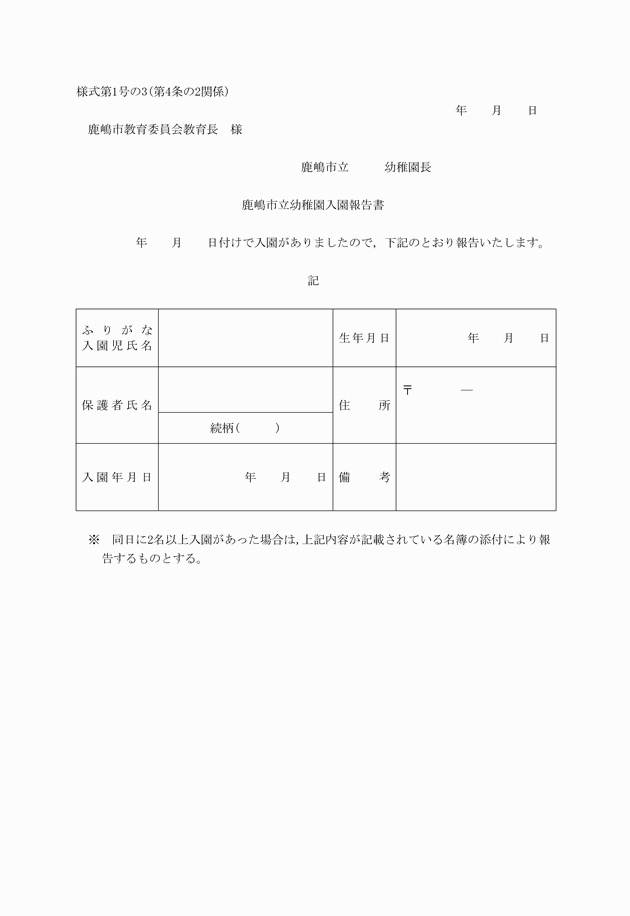 様式第1号の3(第4条の2関係)

年　月　日

鹿嶋市教育委員会教育長　様

鹿嶋市立　　幼稚園長

鹿嶋市立幼稚園入園報告書

年　月　日付けで入園がありましたので，下記のとおり報告いたします。

記

| ふりがな 入園児氏名 | | 生年月日 | 年　月　日 |
|---|---|---|---|
| 保護者氏名 | 続柄(　　) | 住　所 | 〒　　— |
| 入園年月日 | 年　月　日 | 備　考 | |

※　同日に2名以上入園があった場合は，上記内容が記載されている名簿の添付により報告するものとする。